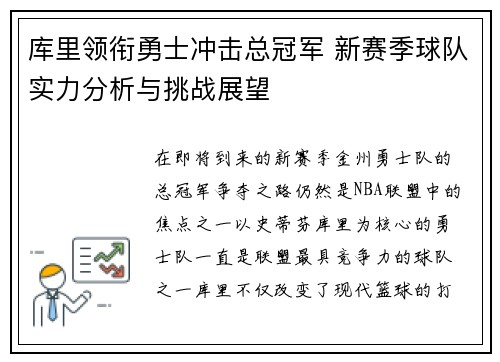 库里领衔勇士冲击总冠军 新赛季球队实力分析与挑战展望

在即将到来的新赛季金州勇士队的总冠军争夺之路仍然是NBA联盟中的焦点之一以史蒂芬库里为核心的勇士队一直是联盟最具竞争力的球队之一库里不仅改变了现代篮球的打